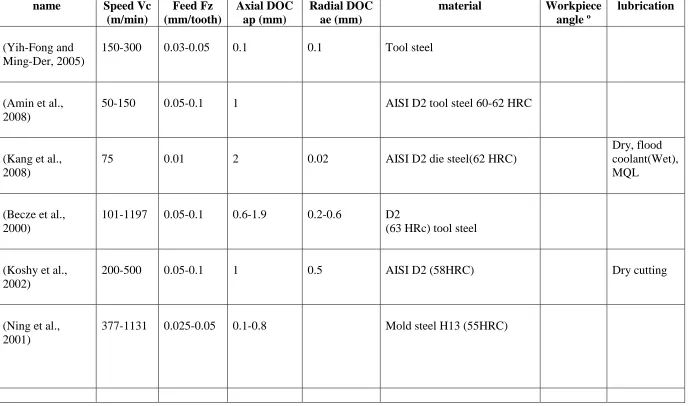 | name | Speed Vc (m/min) | Feed Fz (mm/tooth) | Axial DOC ap (mm) | Radial DOC ae (mm) | material | Workpiece angle º | lubrication |
|---|---|---|---|---|---|---|---|
| (Yih-Fong and Ming-Der, 2005) | 150-300 | 0.03-0.05 | 0.1 | 0.1 | Tool steel | | |
| (Amin et al., 2008) | 50-150 | 0.05-0.1 | 1 | | AISI D2 tool steel 60-62 HRC | | |
| (Kang et al., 2008) | 75 | 0.01 | 2 | 0.02 | AISI D2 die steel(62 HRC) | | Dry, flood coolant(Wet), MQL |
| (Becze et al., 2000) | 101-1197 | 0.05-0.1 | 0.6-1.9 | 0.2-0.6 | D2 (63 HRc) tool steel | | |
| (Koshy et al., 2002) | 200-500 | 0.05-0.1 | 1 | 0.5 | AISI D2 (58HRC) | | Dry cutting |
| (Ning et al., 2001) | 377-1131 | 0.025-0.05 | 0.1-0.8 | | Mold steel H13 (55HRC) | | |
| | | | | | | | |